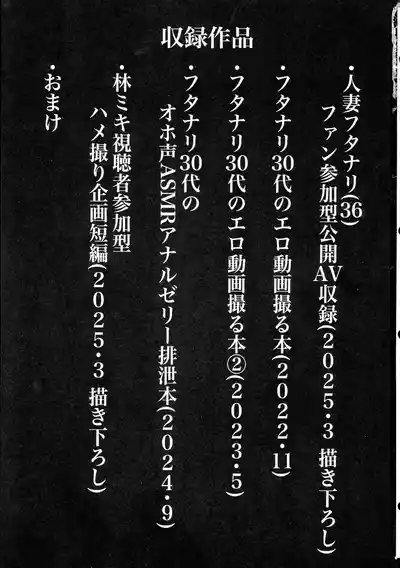 収録作品

・人妻フタナリ(36)
ファン参加型公開AV収録(2025・3 描き下ろし)

・フタナリ30代のエロ動画撮る本(2022・11)

・フタナリ30代のエロ動画撮る本②(2023・5)

・フタナリ30代の
オホ声ASMRアナルゼリー排泄本(2024・9)

・林ミキ視聴者参加型
ハメ撮り企画短編(2025・3 描き下ろし)

・おまけ